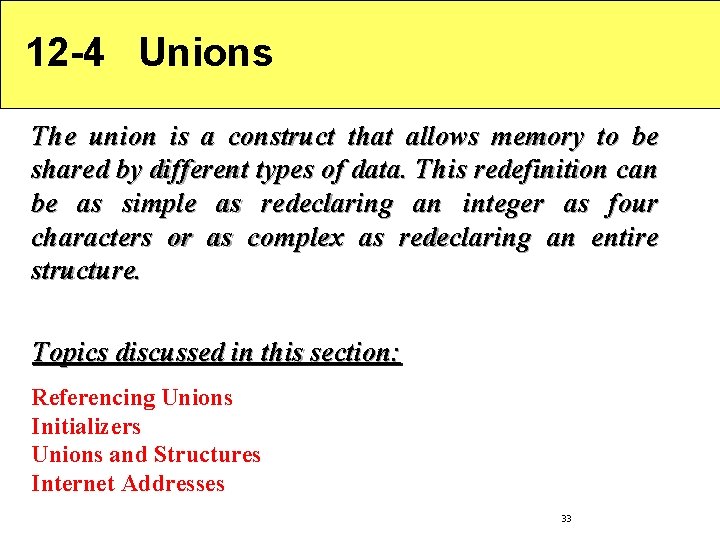 12-4 Unions

The union is a construct that allows memory to be shared by different types of data. This redefinition can be as simple as redeclaring an integer as four characters or as complex as redeclaring an entire structure.

Topics discussed in this section:

Referencing Unions
Initializers
Unions and Structures
Internet Addresses

33